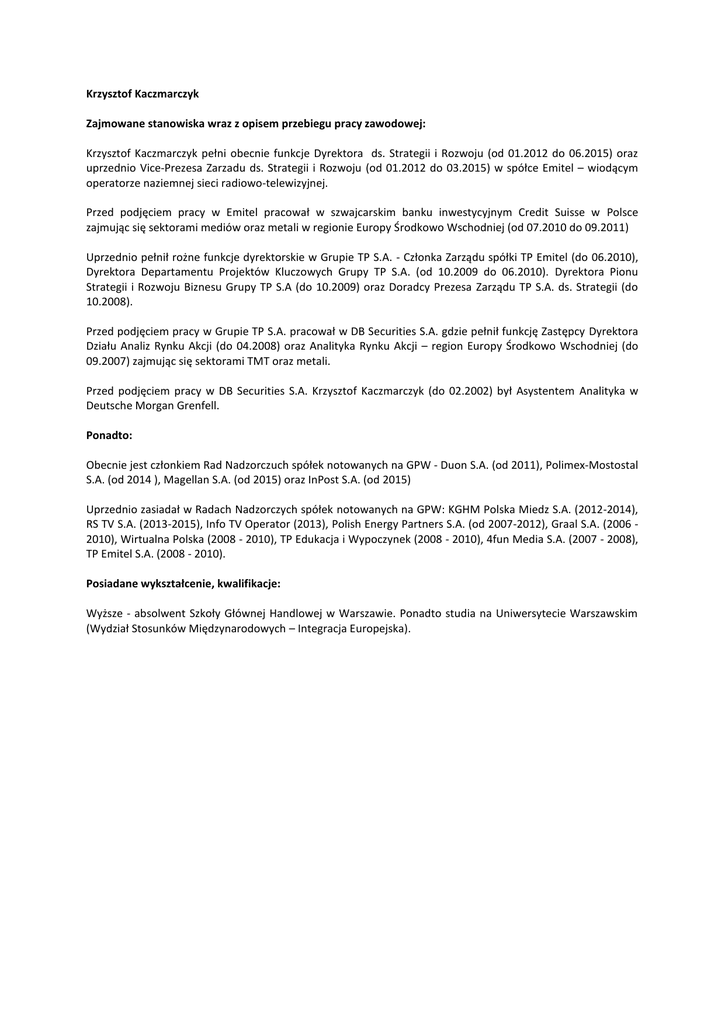 Krzysztof Kaczmarczyk

Zajmowane stanowiska wraz z opisem przebiegu pracy zawodowej:

Krzysztof Kaczmarczyk pełni obecnie funkcje Dyrektora ds. Strategii i Rozwoju (od 01.2012 do 06.2015) oraz uprzednio Vice-Prezesa Zarzadu ds. Strategii i Rozwoju (od 01.2012 do 03.2015) w spółce Emitel – wiodącym operatorze naziemnej sieci radiowo-telewizyjnej.

Przed podjęciem pracy w Emitel pracował w szwajcarskim banku inwestycyjnym Credit Suisse w Polsce zajmując się sektorami mediów oraz metali w regionie Europy Środkowo Wschodniej (od 07.2010 do 09.2011)

Uprzednio pełnił rożne funkcje dyrektorskie w Grupie TP S.A. - Członka Zarządu spółki TP Emitel (do 06.2010), Dyrektora Departamentu Projektów Kluczowych Grupy TP S.A. (od 10.2009 do 06.2010). Dyrektora Pionu Strategii i Rozwoju Biznesu Grupy TP S.A (do 10.2009) oraz Doradcy Prezesa Zarządu TP S.A. ds. Strategii (do 10.2008).

Przed podjęciem pracy w Grupie TP S.A. pracował w DB Securities S.A. gdzie pełnił funkcję Zastępcy Dyrektora Działu Analiz Rynku Akcji (do 04.2008) oraz Analityka Rynku Akcji – region Europy Środkowo Wschodniej (do 09.2007) zajmując się sektorami TMT oraz metali.

Przed podjęciem pracy w DB Securities S.A. Krzysztof Kaczmarczyk (do 02.2002) był Asystentem Analityka w Deutsche Morgan Grenfell.

Ponadto:

Obecnie jest członkiem Rad Nadzorczuch spółek notowanych na GPW - Duon S.A. (od 2011), Polimex-Mostostal S.A. (od 2014 ), Magellan S.A. (od 2015) oraz InPost S.A. (od 2015)

Uprzednio zasiadał w Radach Nadzorczych spółek notowanych na GPW: KGHM Polska Miedz S.A. (2012-2014), RS TV S.A. (2013-2015), Info TV Operator (2013), Polish Energy Partners S.A. (od 2007-2012), Graal S.A. (2006 - 2010), Wirtualna Polska (2008 - 2010), TP Edukacja i Wypoczynek (2008 - 2010), 4fun Media S.A. (2007 - 2008), TP Emitel S.A. (2008 - 2010).

Posiadane wykształcenie, kwalifikacje:

Wyższe - absolwent Szkoły Głównej Handlowej w Warszawie. Ponadto studia na Uniwersytecie Warszawskim (Wydział Stosunków Międzynarodowych – Integracja Europejska).